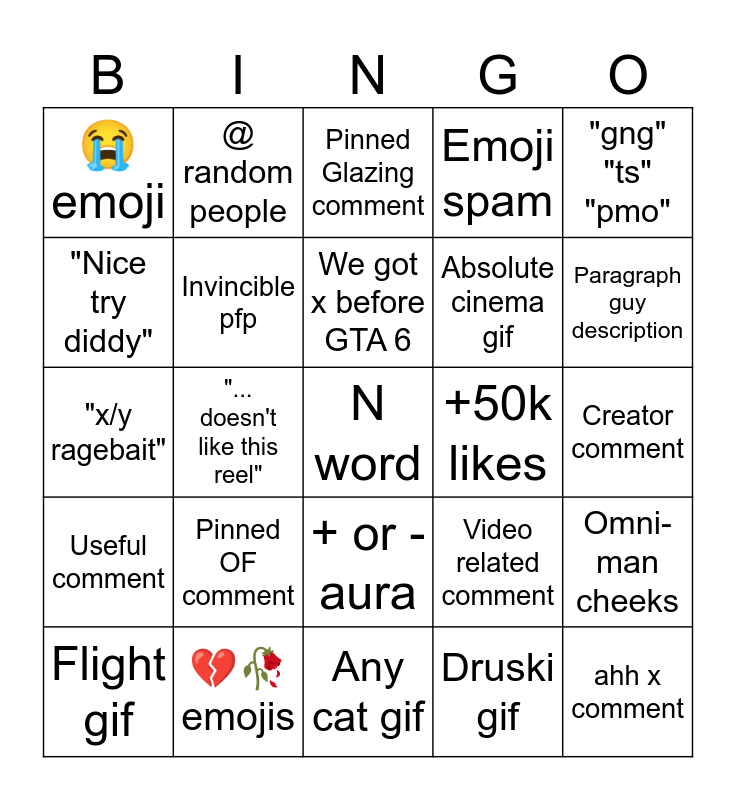 | B | I | N | G | O |
|---|---|---|---|---|
| 😭 emoji | @ random people | Pinned Glazing comment | Emoji spam | "gng" "ts" "pmo" |
| "Nice try diddy" | Invincible pfp | We got x before GTA 6 | Absolute cinema gif | Paragraph guy description |
| "x/y ragebait" | "... doesn't like this reel" | N word | +50k likes | Creator comment |
| Useful comment | Pinned OF comment | + or - aura | Video related comment | Omni-man cheeks |
| Flight gif | 💔🥀 emojis | Any cat gif | Druski gif | ahh x comment |